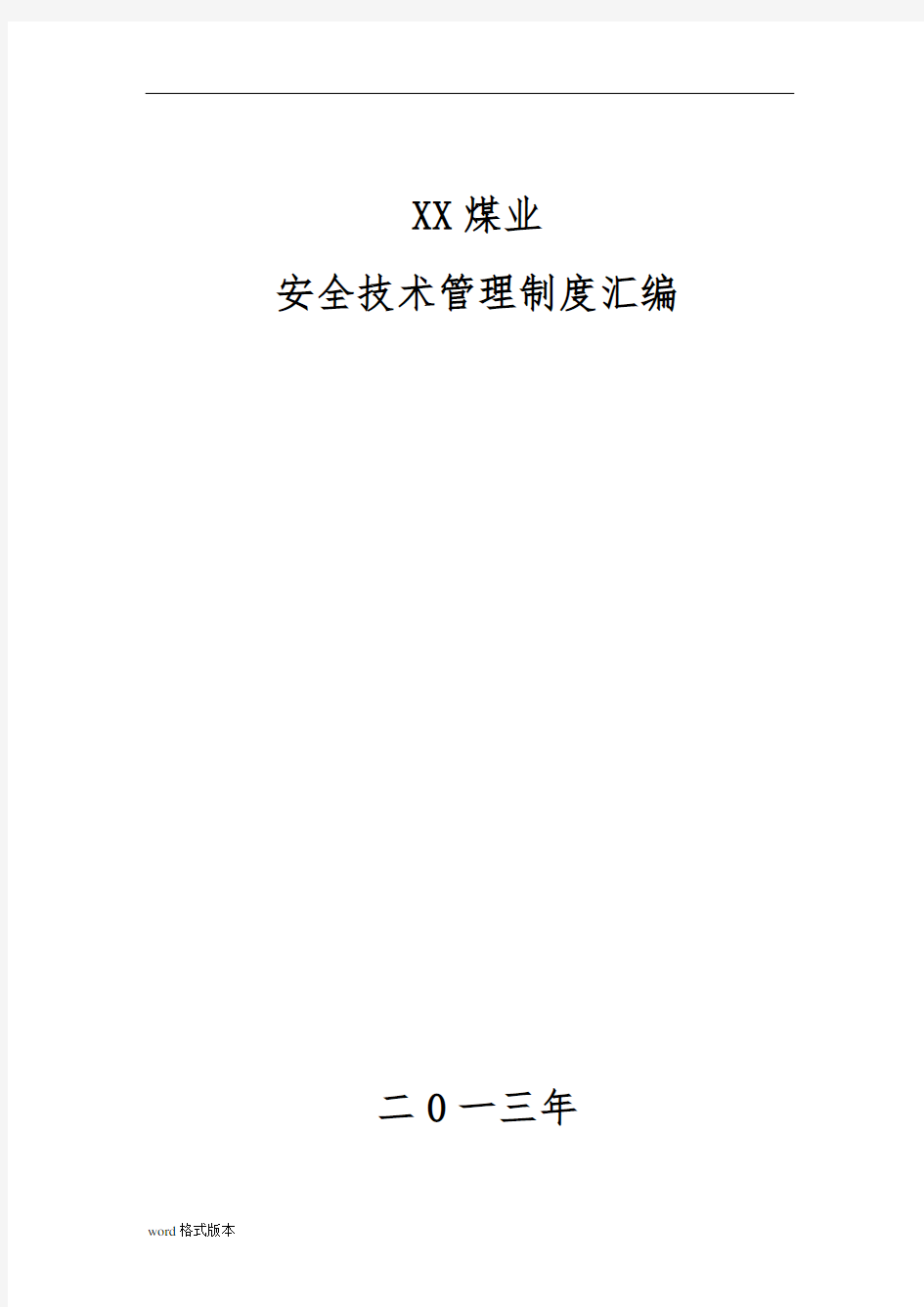 XX煤业

安全技术管理制度汇编

二0一三年

word格式版本